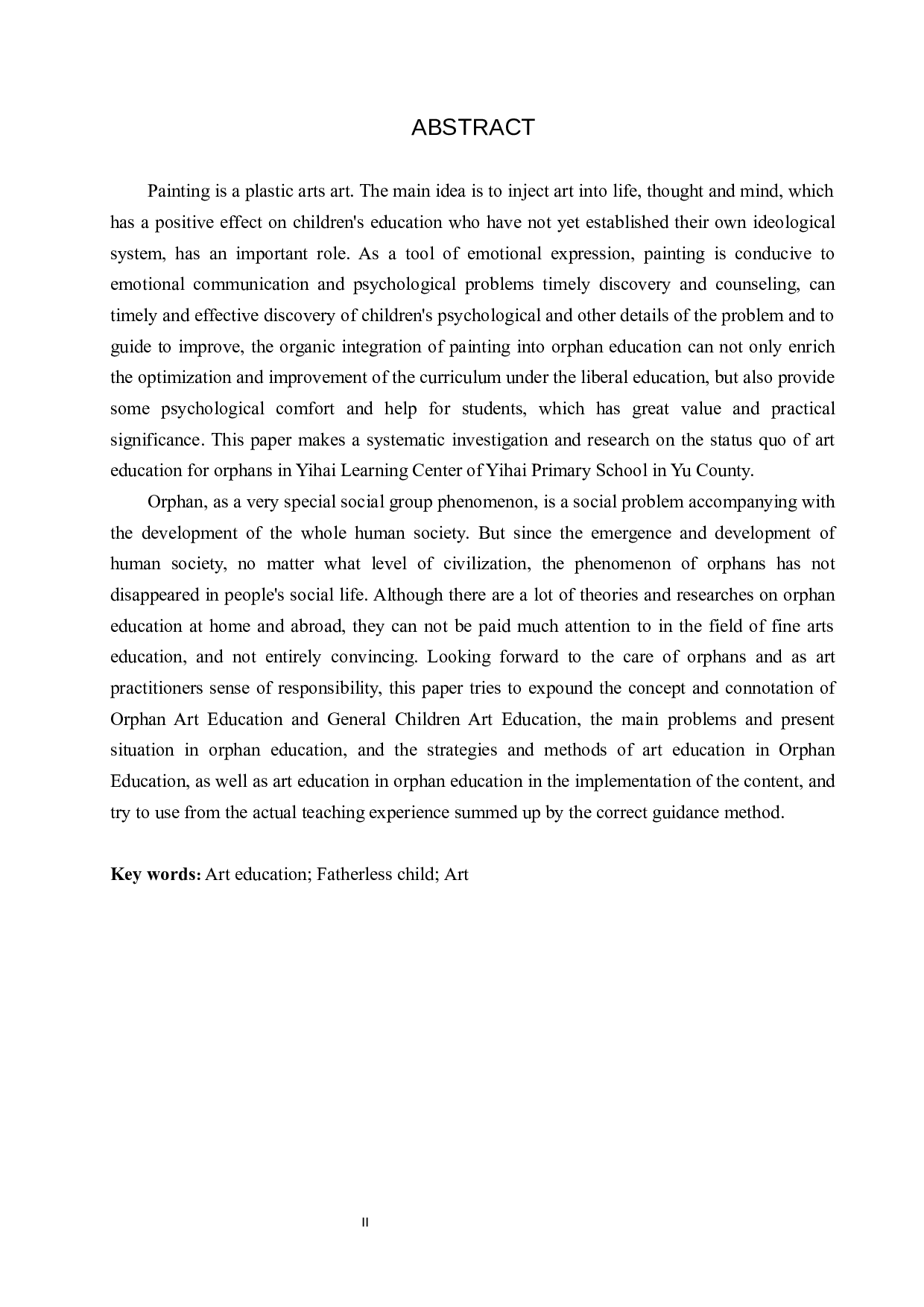 ABSTRACT

Painting is a plastic arts art. The main idea is to inject art into life, thought and mind, which has a positive effect on children's education who have not yet established their own ideological system, has an important role. As a tool of emotional expression, painting is conducive to emotional communication and psychological problems timely discovery and counseling, can timely and effective discovery of children's psychological and other details of the problem and to guide to improve, the organic integration of painting into orphan education can not only enrich the optimization and improvement of the curriculum under the liberal education, but also provide some psychological comfort and help for students, which has great value and practical significance. This paper makes a systematic investigation and research on the status quo of art education for orphans in Yihai Learning Center of Yihai Primary School in Yu County.

Orphan, as a very special social group phenomenon, is a social problem accompanying with the development of the whole human society. But since the emergence and development of human society, no matter what level of civilization, the phenomenon of orphans has not disappeared in people's social life. Although there are a lot of theories and researches on orphan education at home and abroad, they can not be paid much attention to in the field of fine arts education, and not entirely convincing. Looking forward to the care of orphans and as art practitioners sense of responsibility, this paper tries to expound the concept and connotation of Orphan Art Education and General Children Art Education, the main problems and present situation in orphan education, and the strategies and methods of art education in Orphan Education, as well as art education in orphan education in the implementation of the content, and try to use from the actual teaching experience summed up by the correct guidance method.

Key words: Art education; Fatherless child; Art

II